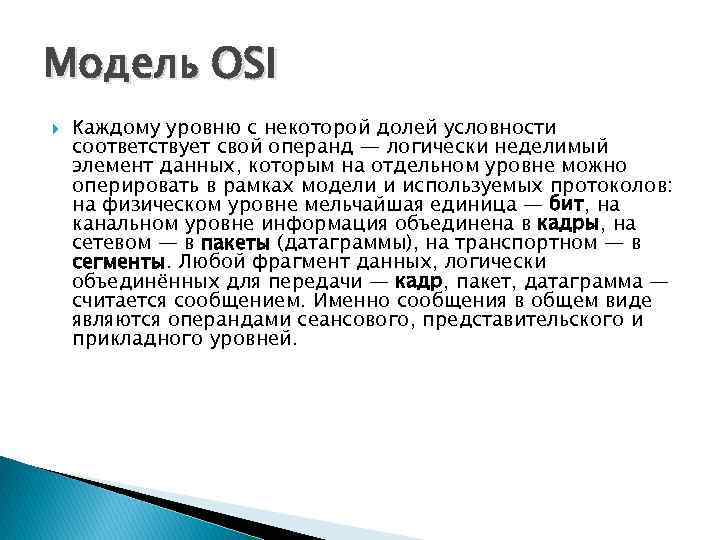 Модель OSI

Каждому уровню с некоторой долей условности соответствует свой операнд — логически неделимый элемент данных, которым на отдельном уровне можно оперировать в рамках модели и используемых протоколов: на физическом уровне мельчайшая единица — бит, на канальном уровне информация объединена в кадры, на сетевом — в пакеты (датаграммы), на транспортном — в сегменты. Любой фрагмент данных, логически объединённых для передачи — кадр, пакет, датаграмма — считается сообщением. Именно сообщения в общем виде являются операндами сеансового, представительского и прикладного уровней.